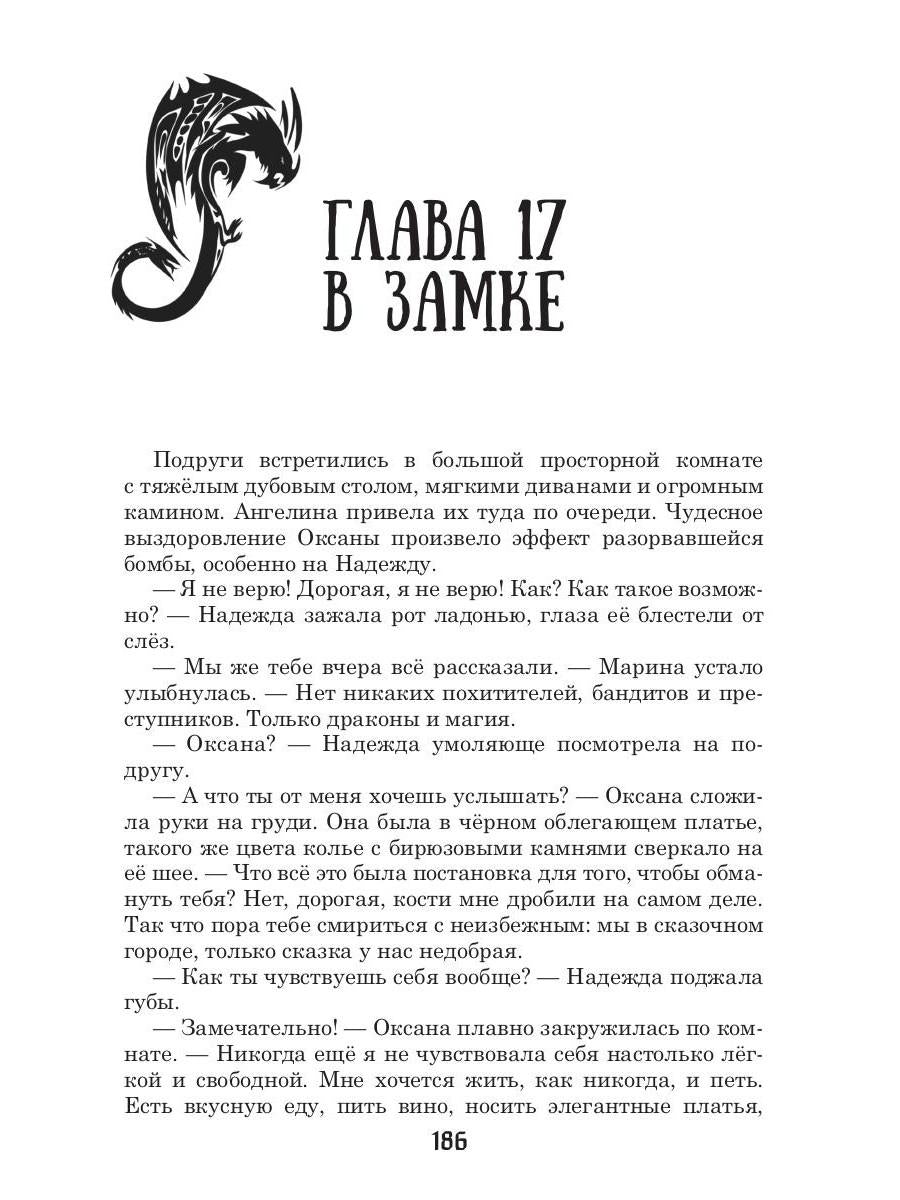 ГЛАВА 17
В ЗАМКЕ

Подруги встретились в большой просторной комнате с тяжёлым дубовым столом, мягкими диванами и огромным камином. Ангелина привела их туда по очереди. Чудесное выздоровление Оксаны произвело эффект разорвавшейся бомбы, особенно на Надежду.

— Я не верю! Дорогая, я не верю! Как? Как такое возможно? — Надежда зажала рот ладонью, глаза её блестели от слёз.

— Мы же тебе вчера всё рассказали. — Марина устало улыбнулась. — Нет никаких похитителей, бандитов и преступников. Только драконы и магия.

— Оксана? — Надежда умоляюще посмотрела на подругу.

— А что ты от меня хочешь услышать? — Оксана сложила руки на груди. Она была в чёрном облегающем платье, такого же цвета колье с бирюзовыми камнями сверкало на её шее. — Что всё это была постановка для того, чтобы обмануть тебя? Нет, дорогая, кости мне дробили на самом деле. Так что пора тебе смириться с неизбежным: мы в сказочном городе, только сказка у нас недобрая.

— Как ты чувствуешь себя вообще? — Надежда поджала губы.

— Замечательно! — Оксана плавно закружилась по комнате. — Никогда ещё я не чувствовала себя настолько лёгкой и свободной. Мне хочется жить, как никогда, и петь. Есть вкусную еду, пить вино, носить элегантные платья,

186